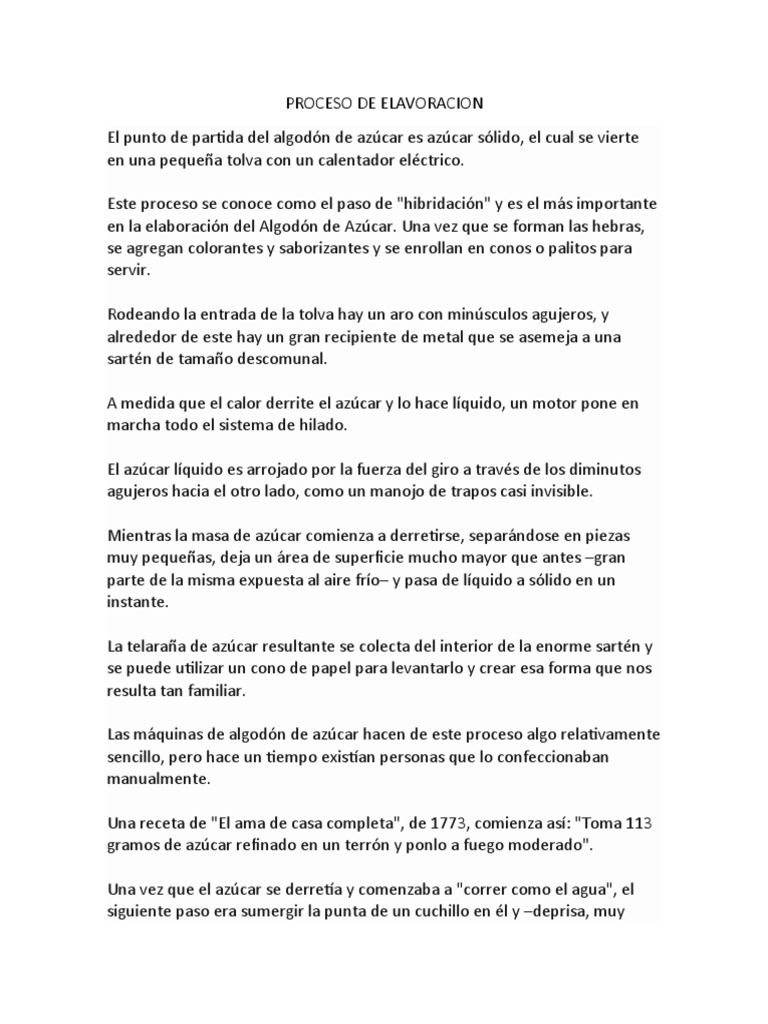 PROCESO DE ELAVORACION

El punto de partida del algodón de azúcar es azúcar sólido, el cual se vierte en una pequeña tolva con un calentador eléctrico.

Este proceso se conoce como el paso de "hibridación" y es el más importante en la elaboración del Algodón de Azúcar. Una vez que se forman las hebras, se agregan colorantes y saborizantes y se enrollan en conos o palitos para servir.

Rodeando la entrada de la tolva hay un aro con minúsculos agujeros, y alrededor de este hay un gran recipiente de metal que se asemeja a una sartén de tamaño descomunal.

A medida que el calor derrite el azúcar y lo hace líquido, un motor pone en marcha todo el sistema de hilado.

El azúcar líquido es arrojado por la fuerza del giro a través de los diminutos agujeros hacia el otro lado, como un manojo de trapos casi invisible.

Mientras la masa de azúcar comienza a derretirse, separándose en piezas muy pequeñas, deja un área de superficie mucho mayor que antes –gran parte de la misma expuesta al aire frío– y pasa de líquido a sólido en un instante.

La telaraña de azúcar resultante se colecta del interior de la enorme sartén y se puede utilizar un cono de papel para levantarlo y crear esa forma que nos resulta tan familiar.

Las máquinas de algodón de azúcar hacen de este proceso algo relativamente sencillo, pero hace un tiempo existían personas que lo confeccionaban manualmente.

Una receta de "El ama de casa completa", de 1773, comienza así: "Toma 113 gramos de azúcar refinado en un terrón y ponlo a fuego moderado".

Una vez que el azúcar se derretía y comenzaba a "correr como el agua", el siguiente paso era sumergir la punta de un cuchillo en él y –deprisa, muy